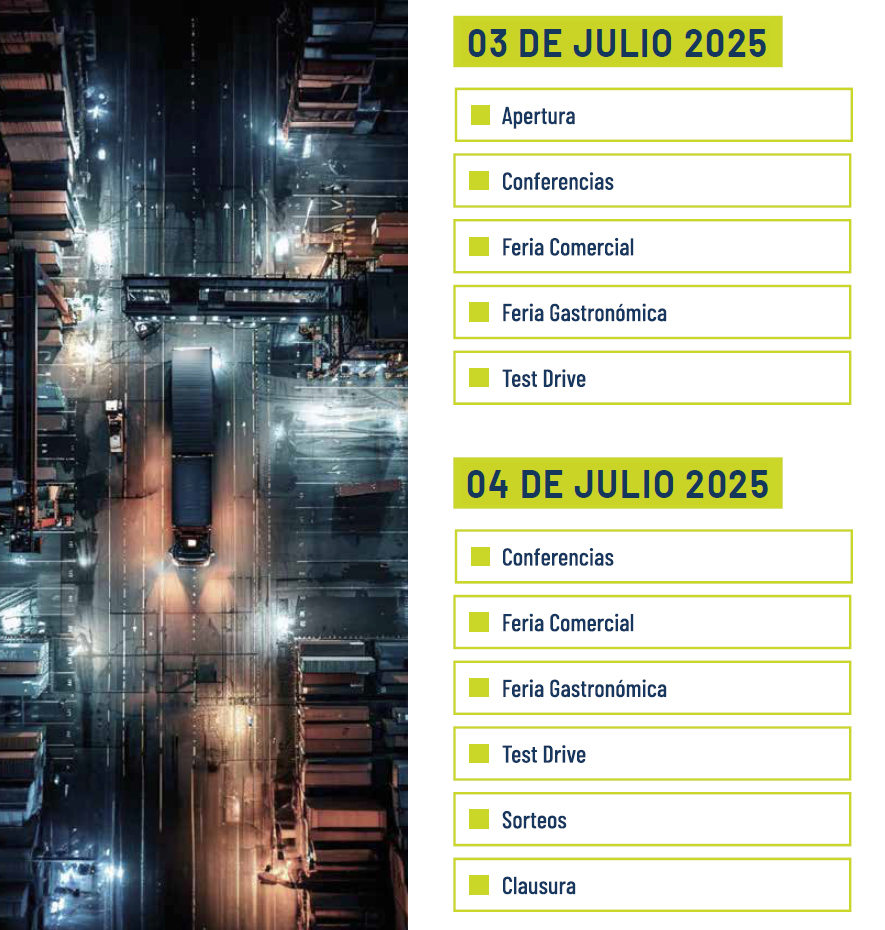 03 DE JULIO 2025

Apertura

Conferencias

Feria Comercial

Feria Gastronómica

Test Drive

04 DE JULIO 2025

Conferencias

Feria Comercial

Feria Gastronómica

Test Drive

Sorteos

Clausura